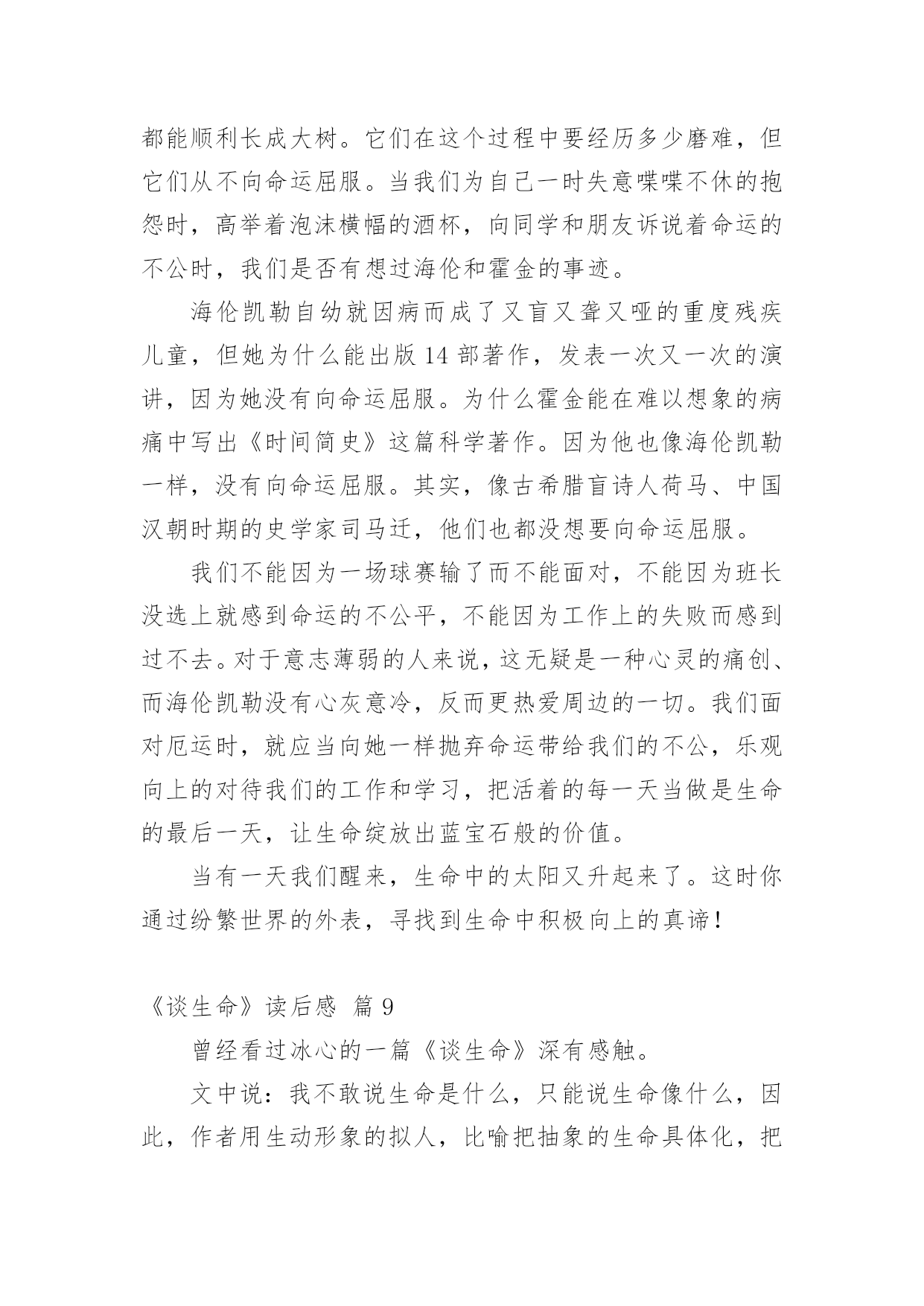 都能顺利长成大树。它们在这个过程中要经历多少磨难，但它们从不向命运屈服。当我们为自己一时失意喋喋不休的抱怨时，高举着泡沫横幅的酒杯，向同学和朋友诉说着命运的不公时，我们是否有想过海伦和霍金的事迹。

海伦凯勒自幼就因病而成了又盲又聋又哑的重度残疾儿童，但她为什么能出版 14 部著作，发表一次又一次的演讲，因为她没有向命运屈服。为什么霍金能在难以想象的病痛中写出《时间简史》这篇科学著作。因为他也像海伦凯勒一样，没有向命运屈服。其实，像古希腊盲诗人荷马、中国汉朝时期的史学家司马迁，他们也都没想要向命运屈服。

我们不能因为一场球赛输了而不能面对，不能因为班长没选上就感到命运的不公平，不能因为工作上的失败而感到过不去。对于意志薄弱的人来说，这无疑是一种心灵的痛创、而海伦凯勒没有心灰意冷，反而更热爱周边的一切。我们面对厄运时，就应当向她一样抛弃命运带给我们的不公，乐观向上的对待我们的工作和学习，把活着的每一天当做是生命的最后一天，让生命绽放出蓝宝石般的价值。

当有一天我们醒来，生命中的太阳又升起来了。这时你通过纷繁世界的外表，寻找到生命中积极向上的真谛！

《谈生命》读后感 篇 9

曾经看过冰心的一篇《谈生命》深有感触。

文中说：我不敢说生命是什么，只能说生命像什么，因此，作者用生动形象的拟人，比喻把抽象的生命具体化，把